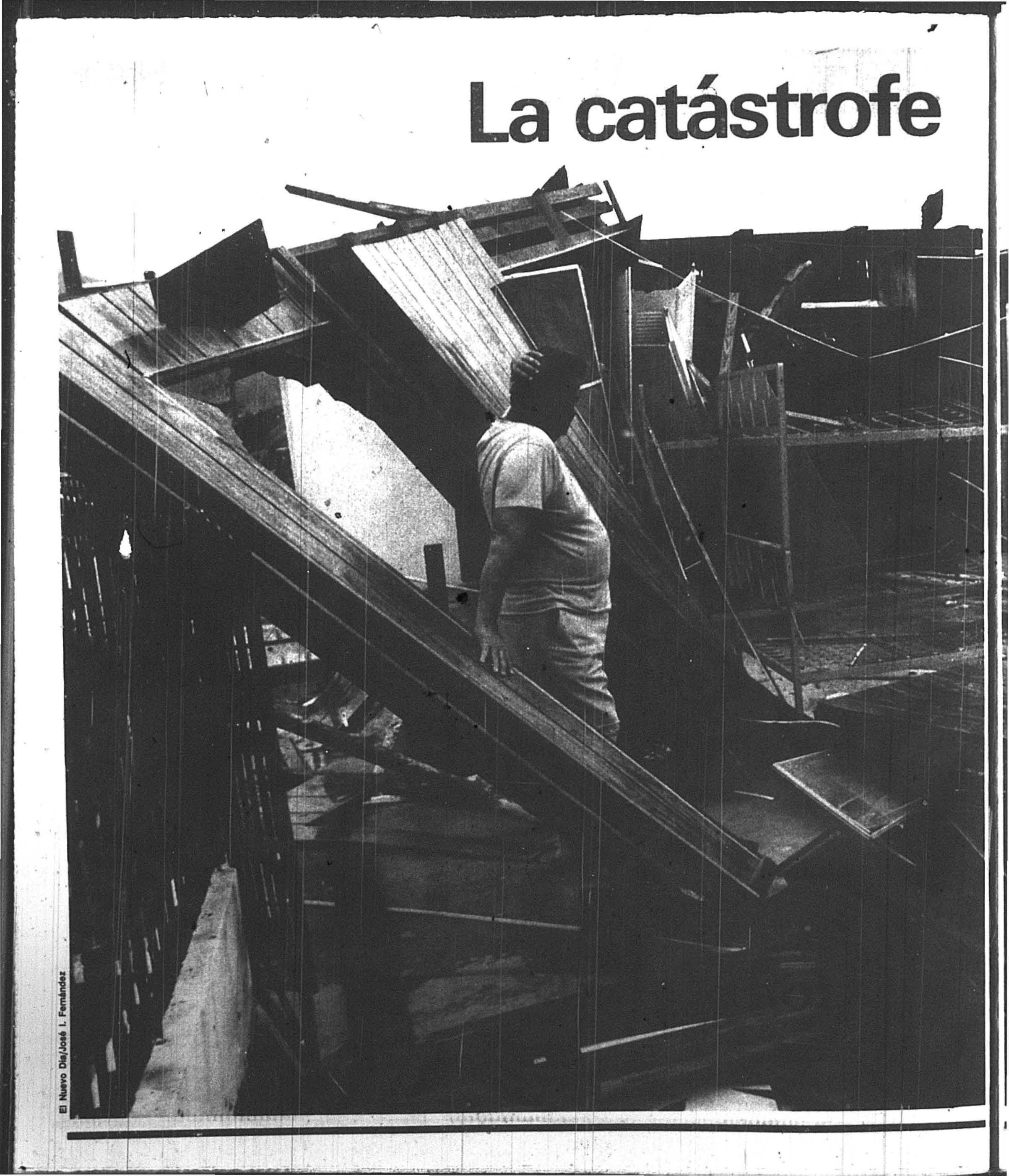 La catástrofe

El Nuevo Día/José I. Fernández